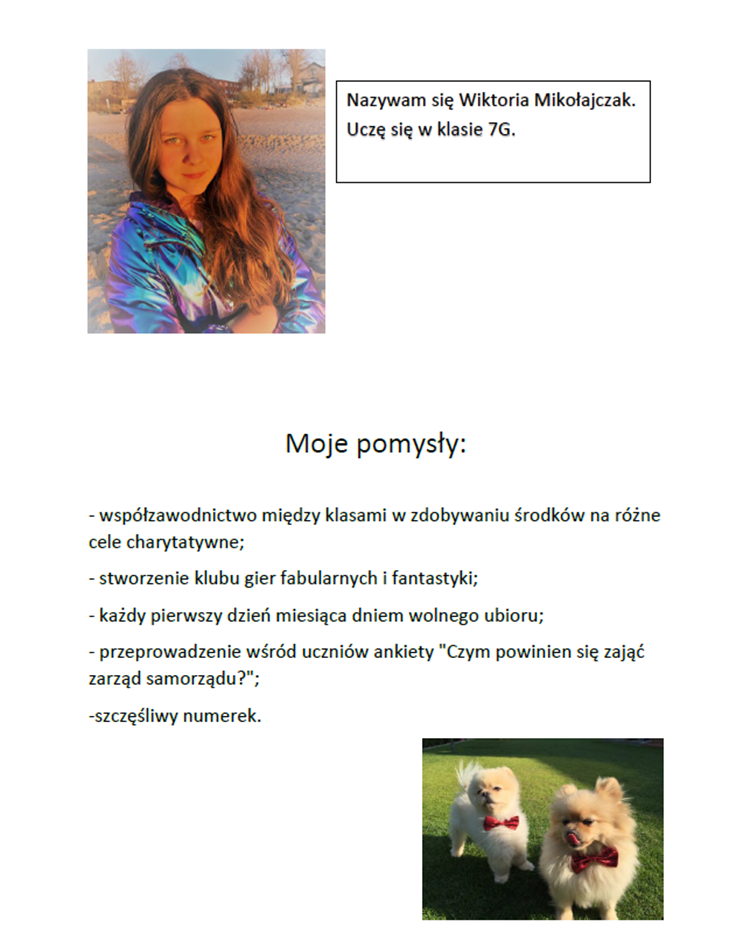 Nazywam się Wiktoria Mikołajczak. Uczę się w klasie 7G.

Moje pomysły:

- współzawodnictwo między klasami w zdobywaniu środków na różne cele charytatywne;

- stworzenie klubu gier fabularnych i fantastyki;

- każdy pierwszy dzień miesiąca dniem wolnego ubioru;

- przeprowadzenie wśród uczniów ankiety "Czym powinien się zająć zarząd samorządu?";

-szczęśliwy numerek.